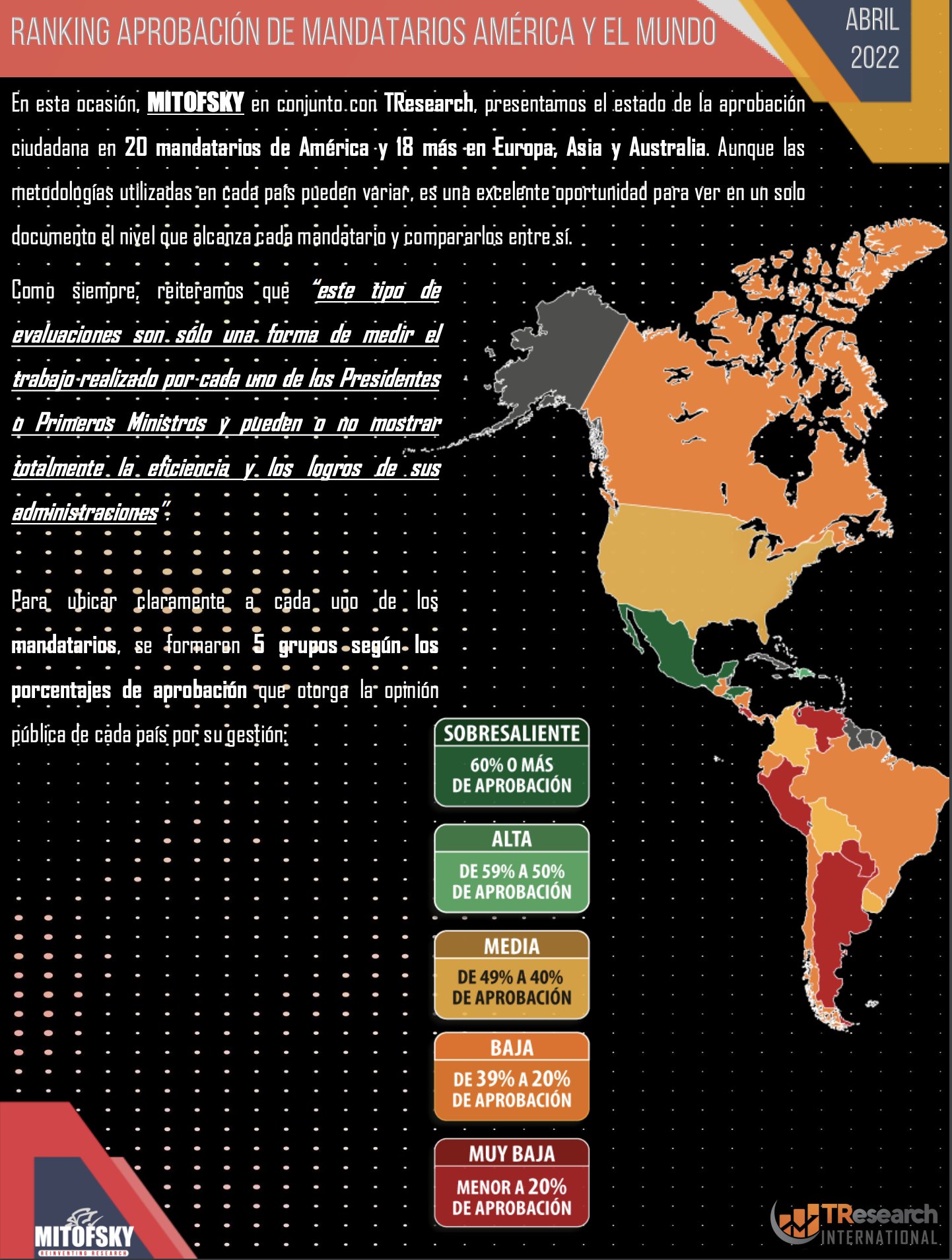 RANKING APROBACIÓN DE MANDATARIOS AMÉRICA Y EL MUNDO

ABRIL 2022

En esta ocasión, MITOFSKY en conjunto con TResearch, presentamos el estado de la aprobación ciudadana en 20 mandatarios de América y 18 más en Europa, Asia y Australia. Aunque las metodologías utilizadas en cada país pueden variar, es una excelente oportunidad para ver en un solo documento el nivel que alcanza cada mandatario y compararlos entre sí.

Como siempre, reiteramos que "este tipo de evaluaciones son sólo una forma de medir el trabajo realizado por cada uno de los Presidentes o Primeros Ministros y pueden o no mostrar totalmente la eficiencia y los logros de sus administraciones".

Para ubicar claramente a cada uno de los mandatarios, se formaron 5 grupos según los porcentajes de aprobación que otorga la opinión pública de cada país por su gestión:

SOBRESALIENTE
60% O MÁS DE APROBACIÓN

ALTA
DE 59% A 50% DE APROBACIÓN

MEDIA
DE 49% A 40% DE APROBACIÓN

BAJA
DE 39% A 20% DE APROBACIÓN

MUY BAJA
MENOR A 20% DE APROBACIÓN

MITOFSKY
REINVENTING RESEARCH

TResearch
INTERNATIONAL